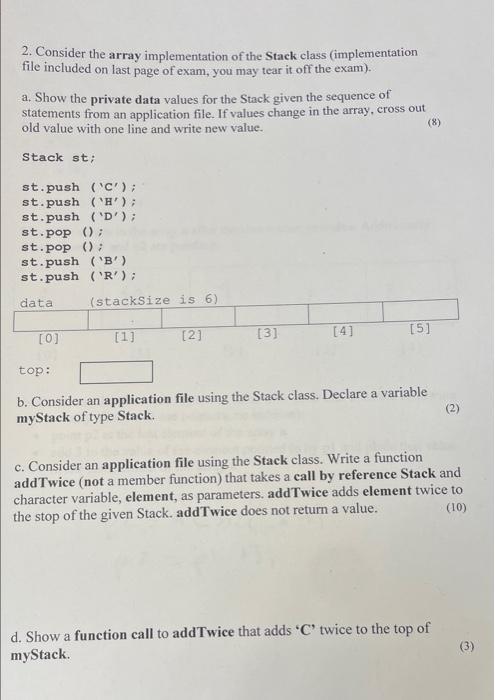 2. Consider the array implementation of the Stack class (implementation file included on last page of exam, you may tear it off the exam).

a. Show the private data values for the Stack given the sequence of statements from an application file. If values change in the array, cross out old value with one line and write new value. (8)

Stack st;

st.push ('C');
st.push ('H');
st.push ('D');
st.pop ();
st.pop ();
st.push ('B')
st.push ('R');

data (stackSize is 6)

| | | | | | |
|---|---|---|---|---|---|
| [0] | [1] | [2] | [3] | [4] | [5] |

top:

b. Consider an application file using the Stack class. Declare a variable myStack of type Stack. (2)

c. Consider an application file using the Stack class. Write a function addTwice (not a member function) that takes a call by reference Stack and character variable, element, as parameters. addTwice adds element twice to the stop of the given Stack. addTwice does not return a value. (10)

d. Show a function call to addTwice that adds 'C' twice to the top of myStack. (3)